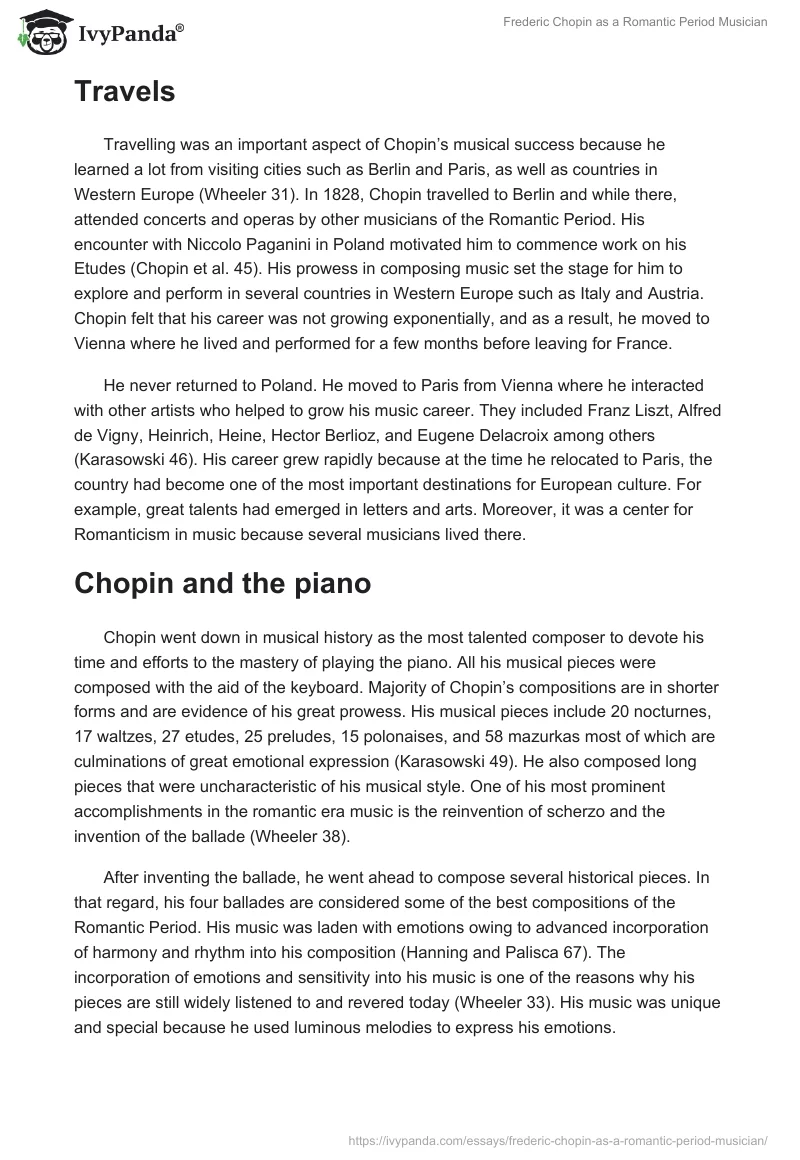 IvyPanda®

Frederic Chopin as a Romantic Period Musician

Travels

Travelling was an important aspect of Chopin's musical success because he learned a lot from visiting cities such as Berlin and Paris, as well as countries in Western Europe (Wheeler 31). In 1828, Chopin travelled to Berlin and while there, attended concerts and operas by other musicians of the Romantic Period. His encounter with Niccolo Paganini in Poland motivated him to commence work on his Etudes (Chopin et al. 45). His prowess in composing music set the stage for him to explore and perform in several countries in Western Europe such as Italy and Austria. Chopin felt that his career was not growing exponentially, and as a result, he moved to Vienna where he lived and performed for a few months before leaving for France.

He never returned to Poland. He moved to Paris from Vienna where he interacted with other artists who helped to grow his music career. They included Franz Liszt, Alfred de Vigny, Heinrich, Heine, Hector Berlioz, and Eugene Delacroix among others (Karasowski 46). His career grew rapidly because at the time he relocated to Paris, the country had become one of the most important destinations for European culture. For example, great talents had emerged in letters and arts. Moreover, it was a center for Romanticism in music because several musicians lived there.

Chopin and the piano

Chopin went down in musical history as the most talented composer to devote his time and efforts to the mastery of playing the piano. All his musical pieces were composed with the aid of the keyboard. Majority of Chopin's compositions are in shorter forms and are evidence of his great prowess. His musical pieces include 20 nocturnes, 17 waltzes, 27 etudes, 25 preludes, 15 polonaises, and 58 mazurkas most of which are culminations of great emotional expression (Karasowski 49). He also composed long pieces that were uncharacteristic of his musical style. One of his most prominent accomplishments in the romantic era music is the reinvention of scherzo and the invention of the ballade (Wheeler 38).

After inventing the ballade, he went ahead to compose several historical pieces. In that regard, his four ballades are considered some of the best compositions of the Romantic Period. His music was laden with emotions owing to advanced incorporation of harmony and rhythm into his composition (Hanning and Palisca 67). The incorporation of emotions and sensitivity into his music is one of the reasons why his pieces are still widely listened to and revered today (Wheeler 33). His music was unique and special because he used luminous melodies to express his emotions.

https://ivypanda.com/essays/frederic-chopin-as-a-romantic-period-musician/